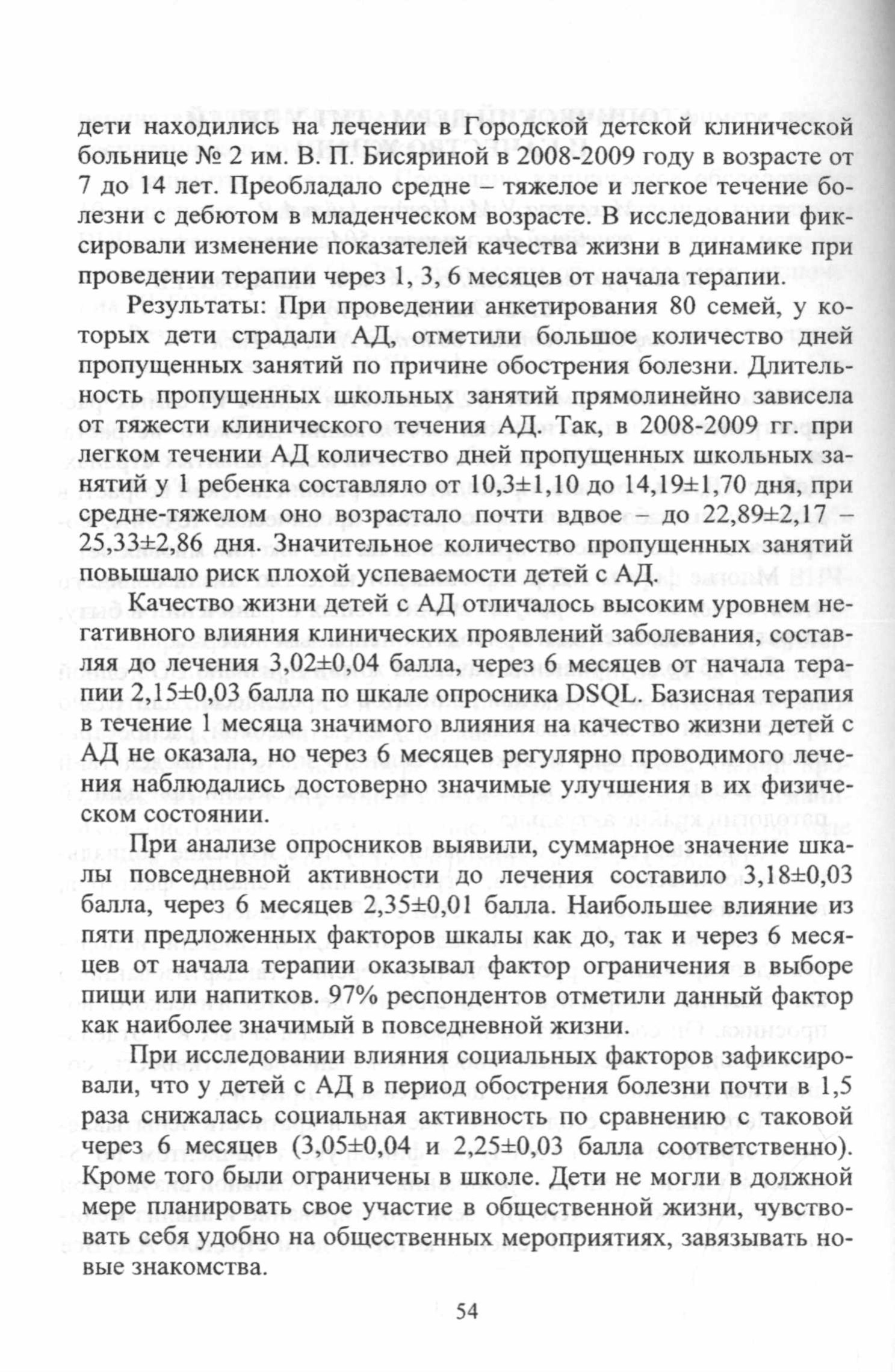 дети находились на лечении в Городской детской клинической больнице № 2 им. В. П. Бисяриной в 2008-2009 году в возрасте от 7 до 14 лет. Преобладало средне – тяжелое и легкое течение болезни с дебютом в младенческом возрасте. В исследовании фиксировали изменение показателей качества жизни в динамике при проведении терапии через 1, 3, 6 месяцев от начала терапии.

Результаты: При проведении анкетирования 80 семей, у которых дети страдали АД, отметили большое количество дней пропущенных занятий по причине обострения болезни. Длительность пропущенных школьных занятий прямолинейно зависела от тяжести клинического течения АД. Так, в 2008-2009 гг. при легком течении АД количество дней пропущенных школьных занятий у 1 ребенка составляло от 10,3±1,10 до 14,19±1,70 дня, при средне-тяжелом оно возрастало почти вдвое – до 22,89±2,17 – 25,33±2,86 дня. Значительное количество пропущенных занятий повышало риск плохой успеваемости детей с АД.

Качество жизни детей с АД отличалось высоким уровнем негативного влияния клинических проявлений заболевания, составляя до лечения 3,02±0,04 балла, через 6 месяцев от начала терапии 2,15±0,03 балла по шкале опросника DSQL. Базисная терапия в течение 1 месяца значимого влияния на качество жизни детей с АД не оказала, но через 6 месяцев регулярно проводимого лечения наблюдались достоверно значимые улучшения в их физическом состоянии.

При анализе опросников выявили, суммарное значение шкалы повседневной активности до лечения составило 3,18±0,03 балла, через 6 месяцев 2,35±0,01 балла. Наибольшее влияние из пяти предложенных факторов шкалы как до, так и через 6 месяцев от начала терапии оказывал фактор ограничения в выборе пищи или напитков. 97% респондентов отметили данный фактор как наиболее значимый в повседневной жизни.

При исследовании влияния социальных факторов зафиксировали, что у детей с АД в период обострения болезни почти в 1,5 раза снижалась социальная активность по сравнению с таковой через 6 месяцев (3,05±0,04 и 2,25±0,03 балла соответственно). Кроме того были ограничены в школе. Дети не могли в должной мере планировать свое участие в общественной жизни, чувствовать себя удобно на общественных мероприятиях, завязывать новые знакомства.

54